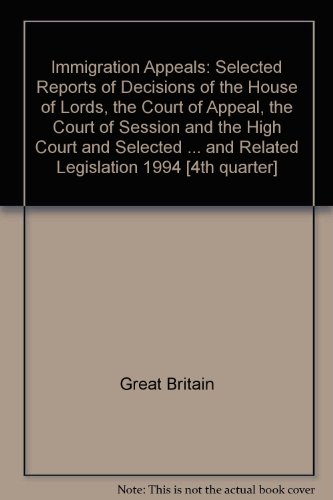 Immigration Appeals: Selected Reports of Decisions of the House of Lords, the Court of Appeal, the Court of Session and the High Court and Selected ... and Related Legislation 1994 [4th quarter]

Great Britain

Note: This is not the actual book cover